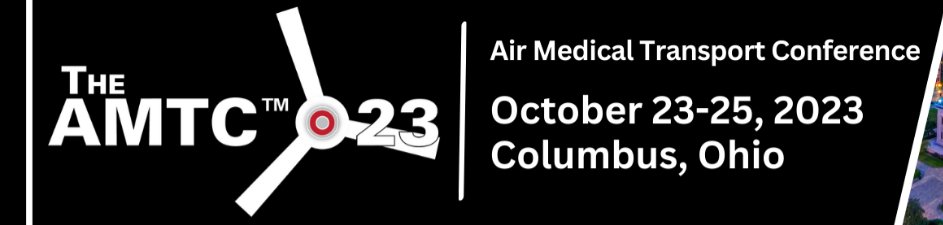 THE AMTC™ 23

Air Medical Transport Conference

October 23-25, 2023
Columbus, Ohio